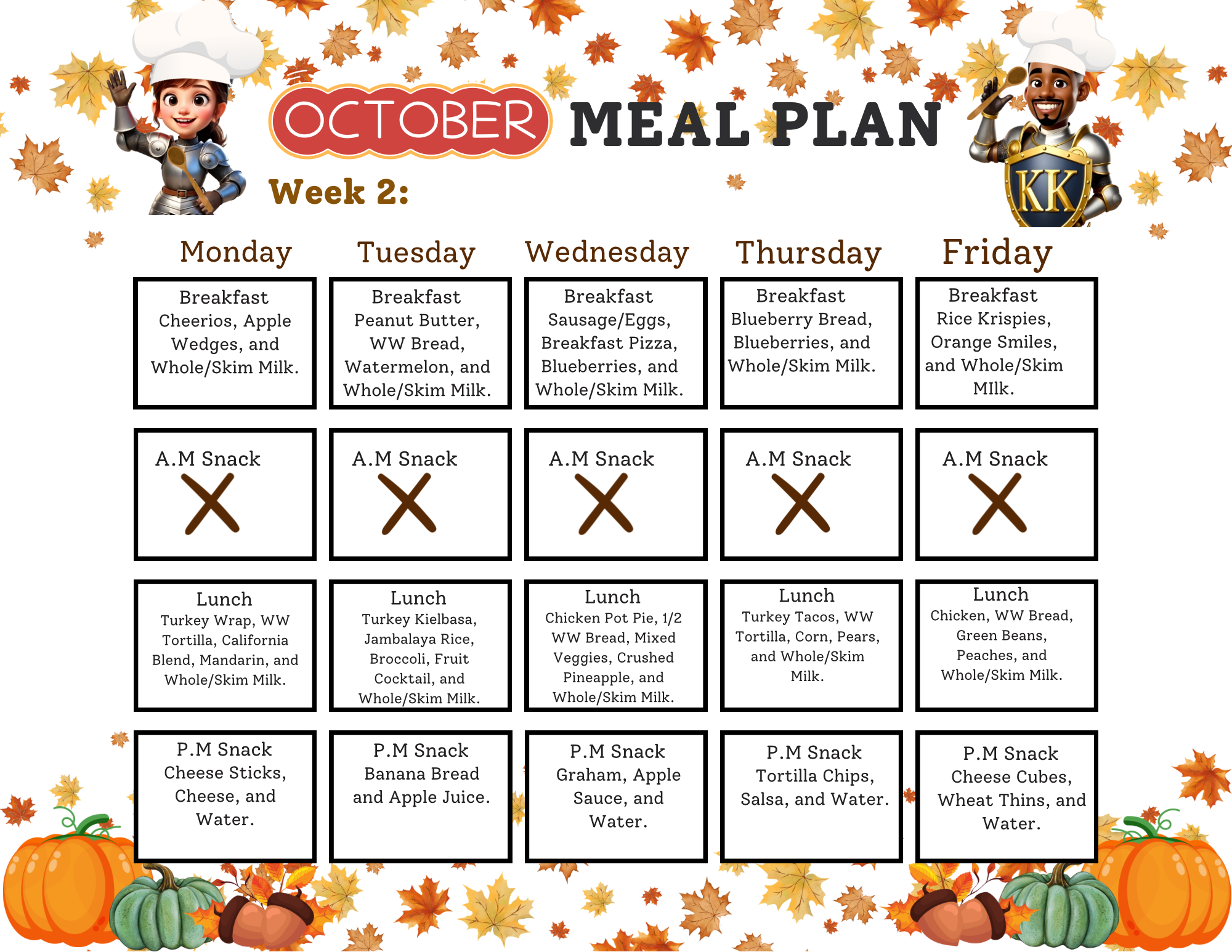 OCTOBER MEAL PLAN

KK

Week 2:

| Monday | Tuesday | Wednesday | Thursday | Friday |
|---|---|---|---|---|
| Breakfast Cheerios, Apple Wedges, and Whole/Skim Milk. | Breakfast Peanut Butter, WW Bread, Watermelon, and Whole/Skim Milk. | Breakfast Sausage/Eggs, Breakfast Pizza, Blueberries, and Whole/Skim Milk. | Breakfast Blueberry Bread, Blueberries, and Whole/Skim Milk. | Breakfast Rice Krispies, Orange Smiles, and Whole/Skim MIlk. |
| A.M Snack X | A.M Snack X | A.M Snack X | A.M Snack X | A.M Snack X |
| Lunch Turkey Wrap, WW Tortilla, California Blend, Mandarin, and Whole/Skim Milk. | Lunch Turkey Kielbasa, Jambalaya Rice, Broccoli, Fruit Cocktail, and Whole/Skim Milk. | Lunch Chicken Pot Pie, 1/2 WW Bread, Mixed Veggies, Crushed Pineapple, and Whole/Skim Milk. | Lunch Turkey Tacos, WW Tortilla, Corn, Pears, and Whole/Skim Milk. | Lunch Chicken, WW Bread, Green Beans, Peaches, and Whole/Skim Milk. |
| P.M Snack Cheese Sticks, Cheese, and Water. | P.M Snack Banana Bread and Apple Juice. | P.M Snack Graham, Apple Sauce, and Water. | P.M Snack Tortilla Chips, Salsa, and Water. | P.M Snack Cheese Cubes, Wheat Thins, and Water. |